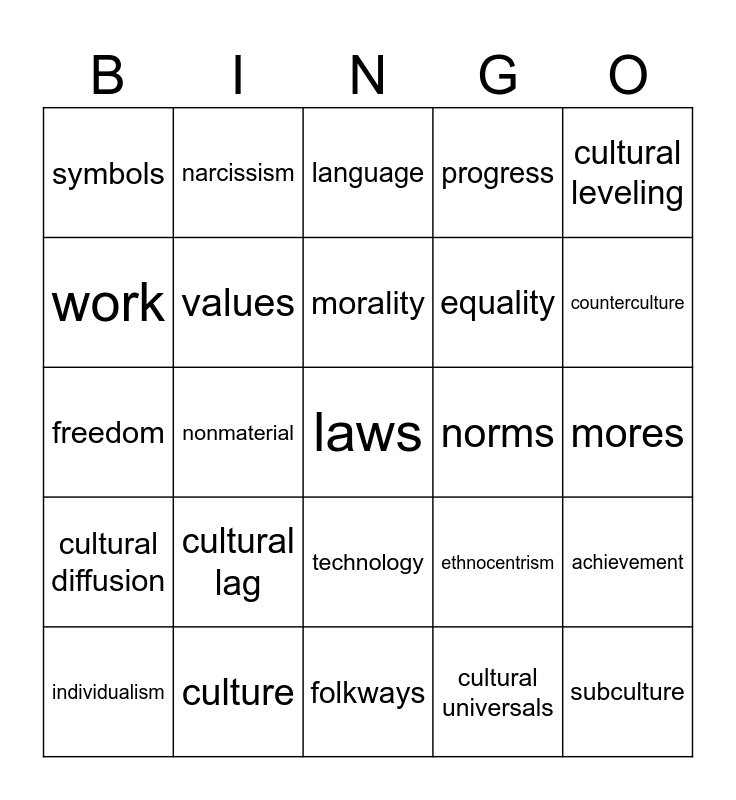 | B | I | N | G | O |
|---|---|---|---|---|
| symbols | narcissism | language | progress | cultural leveling |
| work | values | morality | equality | counterculture |
| freedom | nonmaterial | laws | norms | mores |
| cultural diffusion | cultural lag | technology | ethnocentrism | achievement |
| individualism | culture | folkways | cultural universals | subculture |